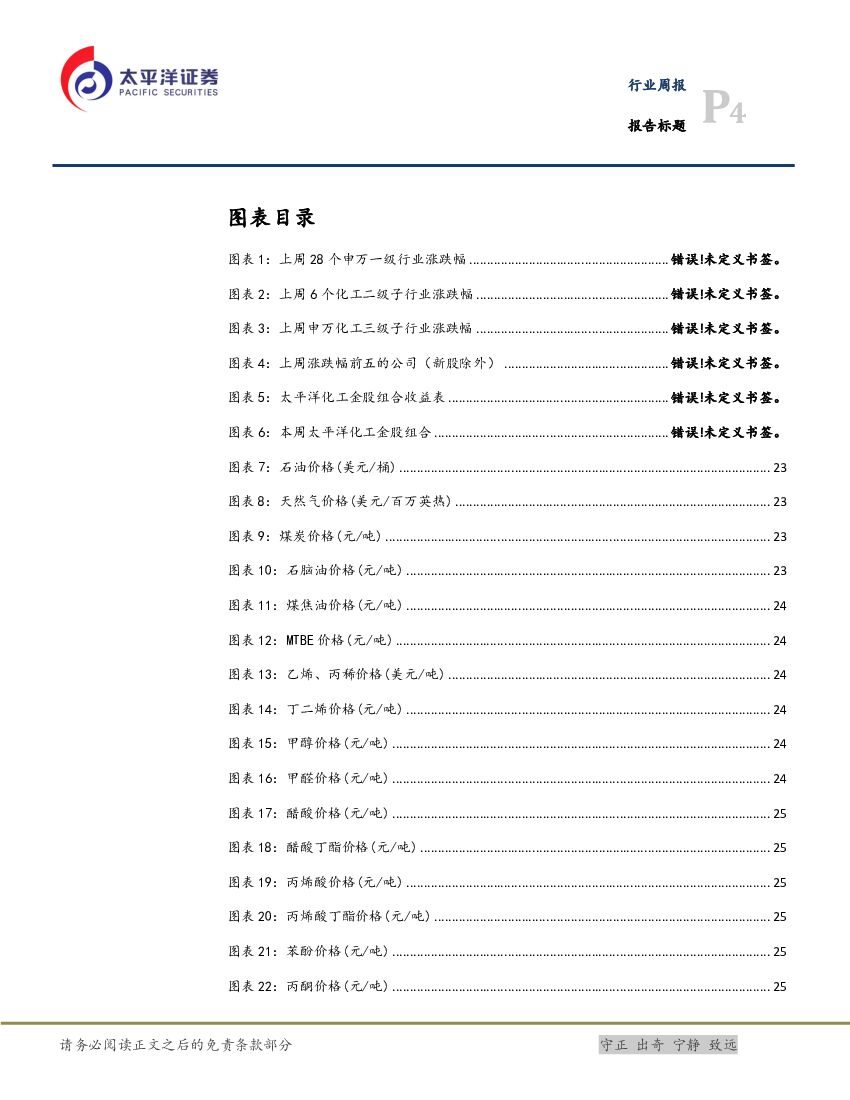 太平洋证券
PACIFIC SECURITIES

行业周报
报告标题
P4

图表目录

图表1：上周28个申万一级行业涨跌幅 错误!未定义书签。

图表2：上周6个化工二级子行业涨跌幅 错误!未定义书签。

图表3：上周申万化工三级子行业涨跌幅 错误!未定义书签。

图表4：上周涨跌幅前五的公司（新股除外） 错误!未定义书签。

图表5：太平洋化工金股组合收益表 错误!未定义书签。

图表6：本周太平洋化工金股组合 错误!未定义书签。

图表7：石油价格(美元/桶) 23

图表8：天然气价格(美元/百万英热) 23

图表9：煤炭价格(元/吨) 23

图表10：石脑油价格(元/吨) 23

图表11：煤焦油价格(元/吨) 24

图表12：MTBE价格(元/吨) 24

图表13：乙烯、丙稀价格(美元/吨) 24

图表14：丁二烯价格(元/吨) 24

图表15：甲醇价格(元/吨) 24

图表16：甲醛价格(元/吨) 24

图表17：醋酸价格(元/吨) 25

图表18：醋酸丁酯价格(元/吨) 25

图表19：丙烯酸价格(元/吨) 25

图表20：丙烯酸丁酯价格(元/吨) 25

图表21：苯酚价格(元/吨) 25

图表22：丙酮价格(元/吨) 25

请务必阅读正文之后的免责条款部分

守正 出奇 宁静 致远